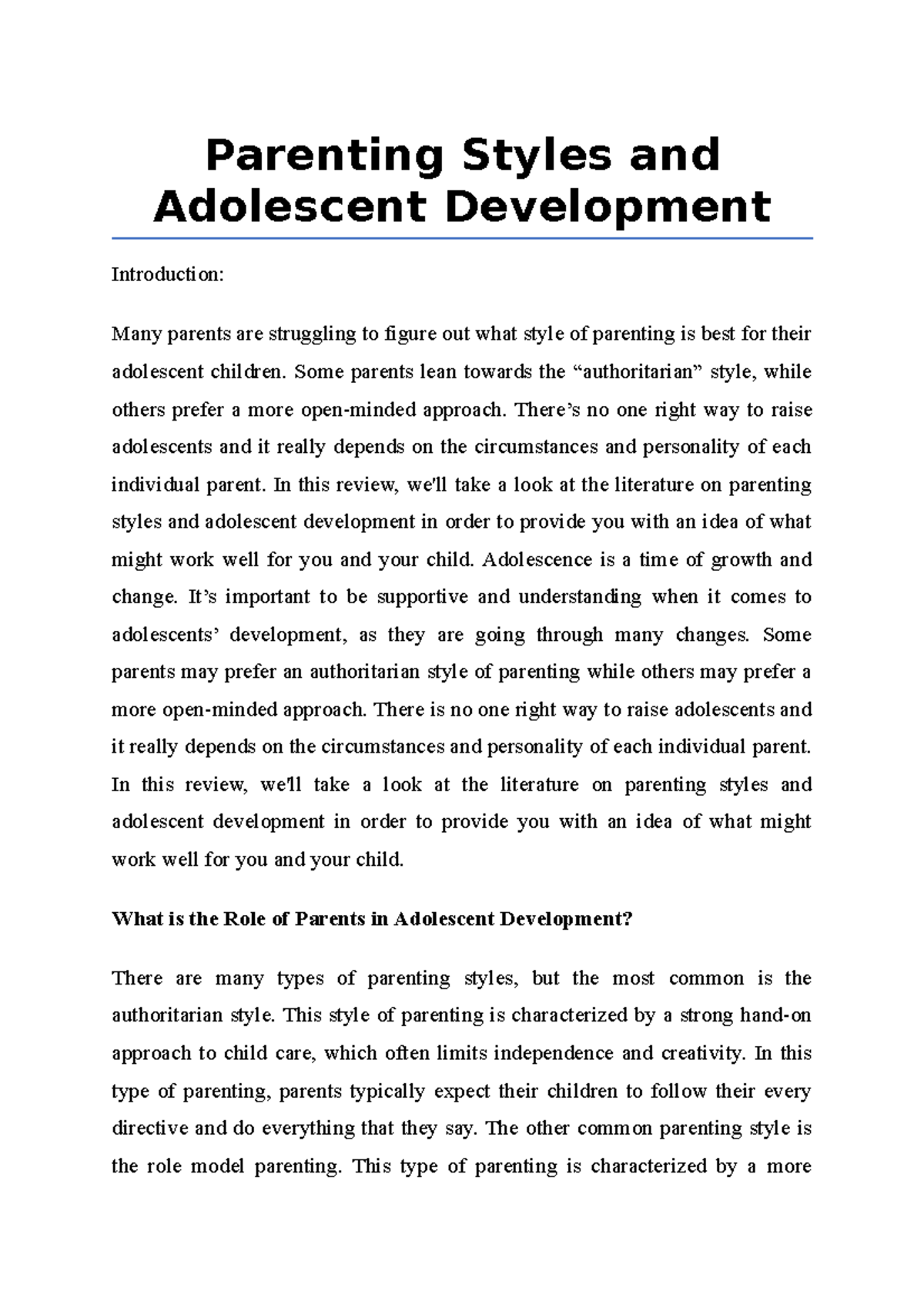 Parenting Styles and Adolescent Development

Introduction:

Many parents are struggling to figure out what style of parenting is best for their adolescent children. Some parents lean towards the “authoritarian” style, while others prefer a more open-minded approach. There’s no one right way to raise adolescents and it really depends on the circumstances and personality of each individual parent. In this review, we'll take a look at the literature on parenting styles and adolescent development in order to provide you with an idea of what might work well for you and your child. Adolescence is a time of growth and change. It’s important to be supportive and understanding when it comes to adolescents’ development, as they are going through many changes. Some parents may prefer an authoritarian style of parenting while others may prefer a more open-minded approach. There is no one right way to raise adolescents and it really depends on the circumstances and personality of each individual parent. In this review, we'll take a look at the literature on parenting styles and adolescent development in order to provide you with an idea of what might work well for you and your child.

What is the Role of Parents in Adolescent Development?

There are many types of parenting styles, but the most common is the authoritarian style. This style of parenting is characterized by a strong hand-on approach to child care, which often limits independence and creativity. In this type of parenting, parents typically expect their children to follow their every directive and do everything that they say. The other common parenting style is the role model parenting. This type of parenting is characterized by a more